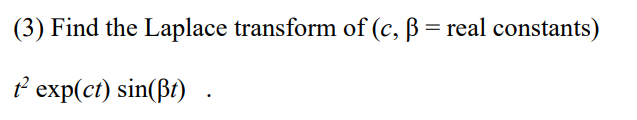 (3) Find the Laplace transform of ($c$, $\beta$ = real constants)

$t^2 \exp(ct) \sin(\beta t)$ .